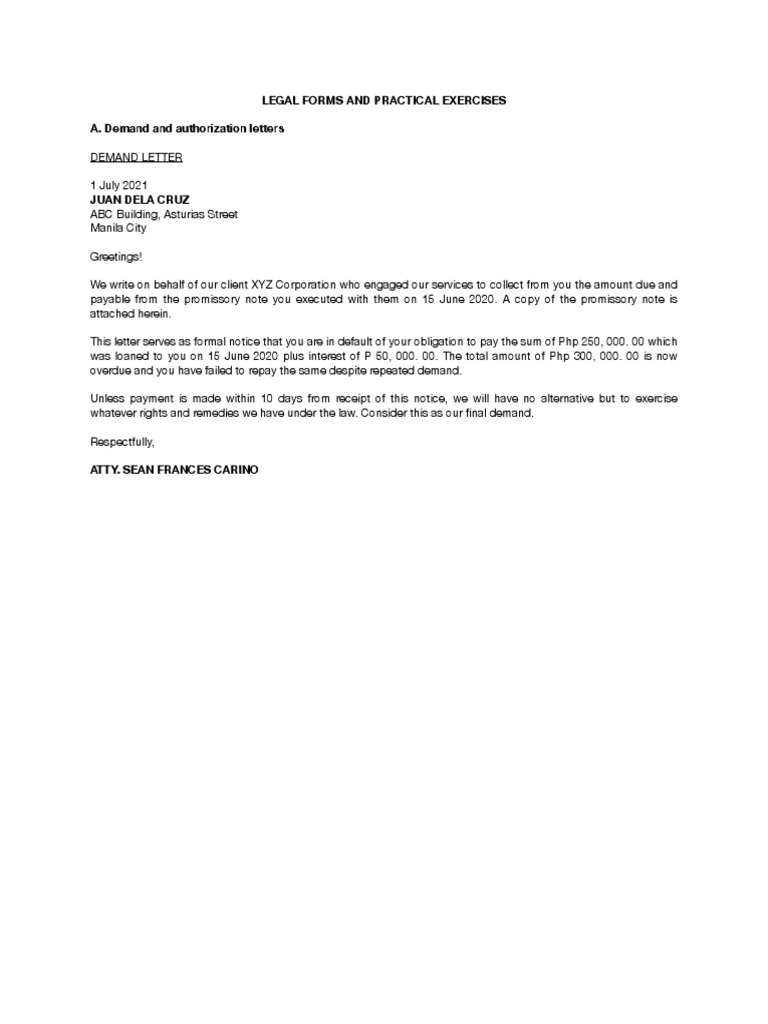 LEGAL FORMS AND PRACTICAL EXERCISES

A. Demand and authorization letters

DEMAND LETTER

1 July 2021
JUAN DELA CRUZ
ABC Building, Asturias Street
Manila City

Greetings!

We write on behalf of our client XYZ Corporation who engaged our services to collect from you the amount due and payable from the promissory note you executed with them on 15 June 2020. A copy of the promissory note is attached herein.

This letter serves as formal notice that you are in default of your obligation to pay the sum of Php 250, 000. 00 which was loaned to you on 15 June 2020 plus interest of P 50, 000. 00. The total amount of Php 300, 000. 00 is now overdue and you have failed to repay the same despite repeated demand.

Unless payment is made within 10 days from receipt of this notice, we will have no alternative but to exercise whatever rights and remedies we have under the law. Consider this as our final demand.

Respectfully,

ATTY. SEAN FRANCES CARINO